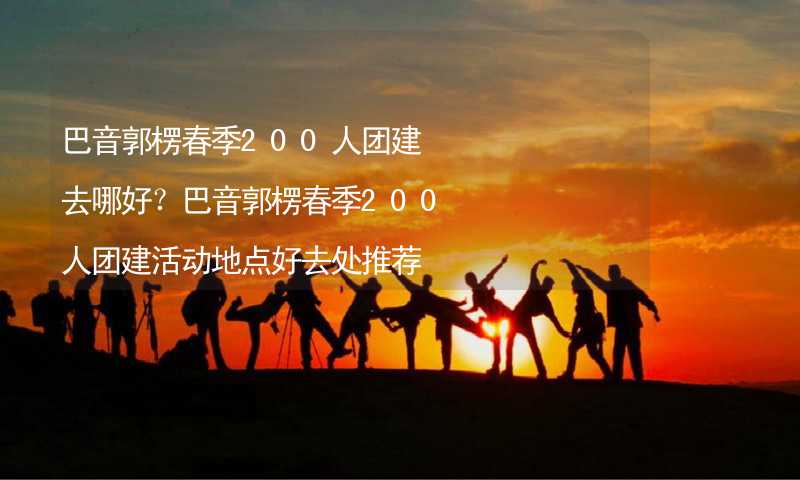 巴音郭楞春季２００人团建去哪好？巴音郭楞春季２００人团建活动地点好去处推荐